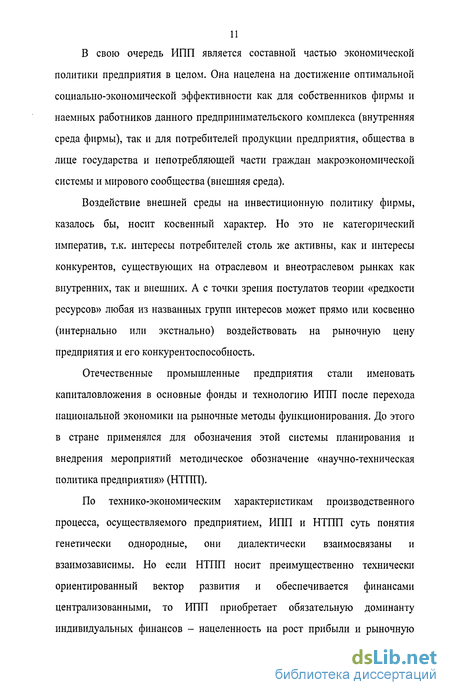 11

В свою очередь ИПП является составной частью экономической политики предприятия в целом. Она нацелена на достижение оптимальной социально-экономической эффективности как для собственников фирмы и наемных работников данного предпринимательского комплекса (внутренняя среда фирмы), так и для потребителей продукции предприятия, общества в лице государства и непотребляющей части граждан макроэкономической системы и мирового сообщества (внешняя среда).

Воздействие внешней среды на инвестиционную политику фирмы, казалось бы, носит косвенный характер. Но это не категорический императив, т.к. интересы потребителей столь же активны, как и интересы конкурентов, существующих на отраслевом и внеотраслевом рынках как внутренних, так и внешних. А с точки зрения постулатов теории «редкости ресурсов» любая из названных групп интересов может прямо или косвенно (интернально или экстнально) воздействовать на рыночную цену предприятия и его конкурентоспособность.

Отечественные промышленные предприятия стали именовать капиталовложения в основные фонды и технологию ИПП после перехода национальной экономики на рыночные методы функционирования. До этого в стране применялся для обозначения этой системы планирования и внедрения мероприятий методическое обозначение «научно-техническая политика предприятия» (НТПП).

По технико-экономическим характеристикам производственного процесса, осуществляемого предприятием, ИПП и НТПП суть понятия генетически однородные, они диалектически взаимосвязаны и взаимозависимы. Но если НТПП носит преимущественно технически ориентированный вектор развития и обеспечивается финансами централизованными, то ИПП приобретает обязательную доминанту индивидуальных финансов – нацеленность на рост прибыли и рыночную

dsLib.net
библиотека диссертаций